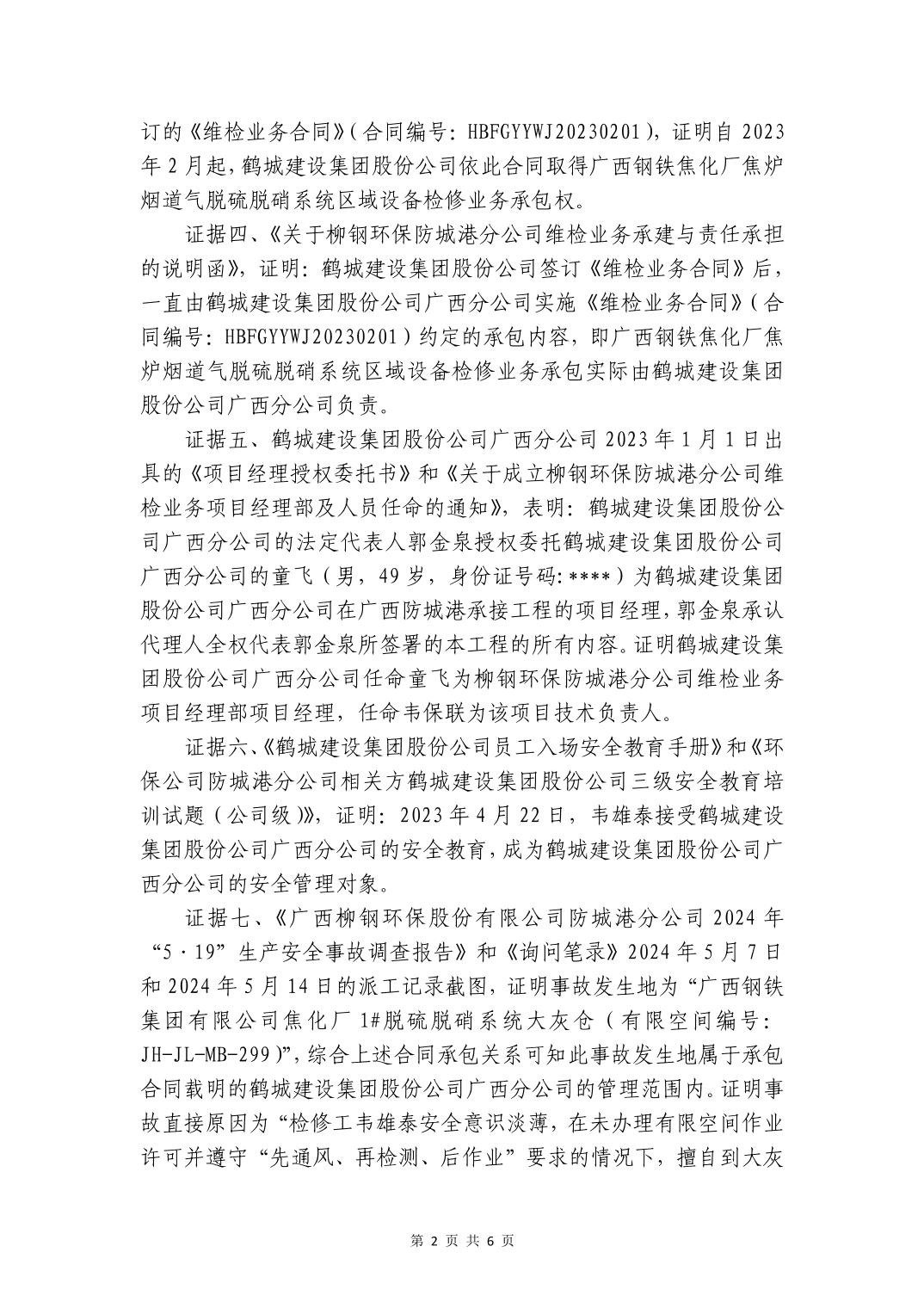 订的《维检业务合同》(合同编号：HBFGYYWJ20230201)，证明自 2023 年 2 月起，鹤城建设集团股份公司依此合同取得广西钢铁焦化厂焦炉烟道气脱硫脱硝系统区域设备检修业务承包权。

证据四、《关于柳钢环保防城港分公司维检业务承建与责任承担的说明函》，证明：鹤城建设集团股份公司签订《维检业务合同》后，一直由鹤城建设集团股份公司广西分公司实施《维检业务合同》(合同编号：HBFGYYWJ20230201)约定的承包内容，即广西钢铁焦化厂焦炉烟道气脱硫脱硝系统区域设备检修业务承包实际由鹤城建设集团股份公司广西分公司负责。

证据五、鹤城建设集团股份公司广西分公司 2023 年 1 月 1 日出具的《项目经理授权委托书》和《关于成立柳钢环保防城港分公司维检业务项目经理部及人员任命的通知》，表明：鹤城建设集团股份公司广西分公司的法定代表人郭金泉授权委托鹤城建设集团股份公司广西分公司的童飞（男，49 岁，身份证号码：****）为鹤城建设集团股份公司广西分公司在广西防城港承接工程的项目经理，郭金泉承认代理人全权代表郭金泉所签署的本工程的所有内容。证明鹤城建设集团股份公司广西分公司任命童飞为柳钢环保防城港分公司维检业务项目经理部项目经理，任命韦保联为该项目技术负责人。

证据六、《鹤城建设集团股份公司员工入场安全教育手册》和《环保公司防城港分公司相关方鹤城建设集团股份公司三级安全教育培训试题(公司级)》，证明：2023 年 4 月 22 日，韦雄泰接受鹤城建设集团股份公司广西分公司的安全教育，成为鹤城建设集团股份公司广西分公司的安全管理对象。

证据七、《广西柳钢环保股份有限公司防城港分公司 2024 年“5·19”生产安全事故调查报告》和《询问笔录》2024 年 5 月 7 日和 2024 年 5 月 14 日的派工记录截图，证明事故发生地为“广西钢铁集团有限公司焦化厂 1#脱硫脱硝系统大灰仓(有限空间编号：JH-JL-MB-299)”，综合上述合同承包关系可知此事故发生地属于承包合同载明的鹤城建设集团股份公司广西分公司的管理范围内。证明事故直接原因为“检修工韦雄泰安全意识淡薄，在未办理有限空间作业许可并遵守“先通风、再检测、后作业”要求的情况下，擅自到大灰

第 2 页 共 6 页